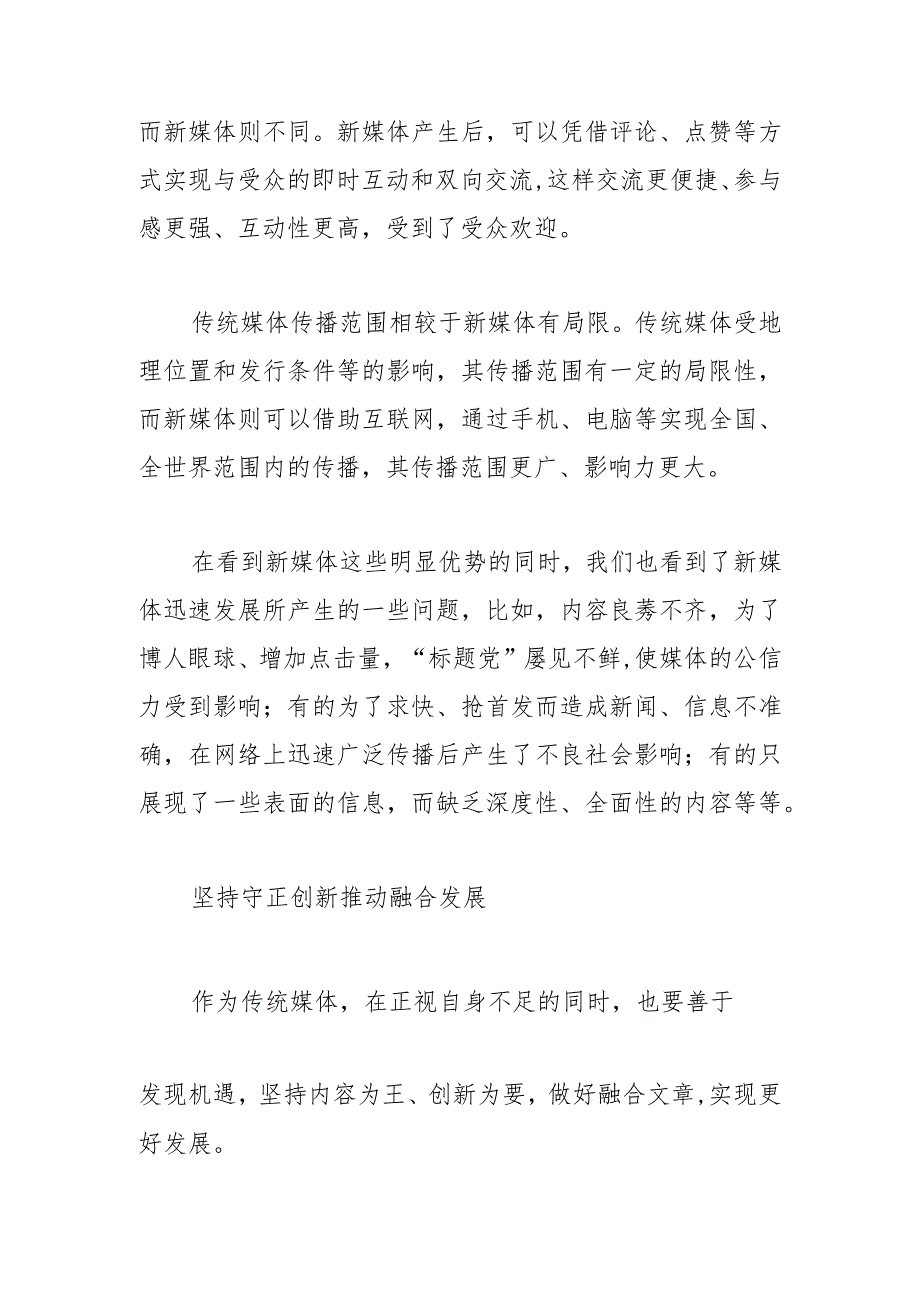 而新媒体则不同。新媒体产生后，可以凭借评论、点赞等方式实现与受众的即时互动和双向交流,这样交流更便捷、参与感更强、互动性更高，受到了受众欢迎。

传统媒体传播范围相较于新媒体有局限。传统媒体受地理位置和发行条件等的影响，其传播范围有一定的局限性，而新媒体则可以借助互联网，通过手机、电脑等实现全国、全世界范围内的传播，其传播范围更广、影响力更大。

在看到新媒体这些明显优势的同时，我们也看到了新媒体迅速发展所产生的一些问题，比如，内容良莠不齐，为了博人眼球、增加点击量，“标题党”屡见不鲜,使媒体的公信力受到影响；有的为了求快、抢首发而造成新闻、信息不准确，在网络上迅速广泛传播后产生了不良社会影响；有的只展现了一些表面的信息，而缺乏深度性、全面性的内容等等。

坚持守正创新推动融合发展

作为传统媒体，在正视自身不足的同时，也要善于

发现机遇，坚持内容为王、创新为要，做好融合文章,实现更好发展。